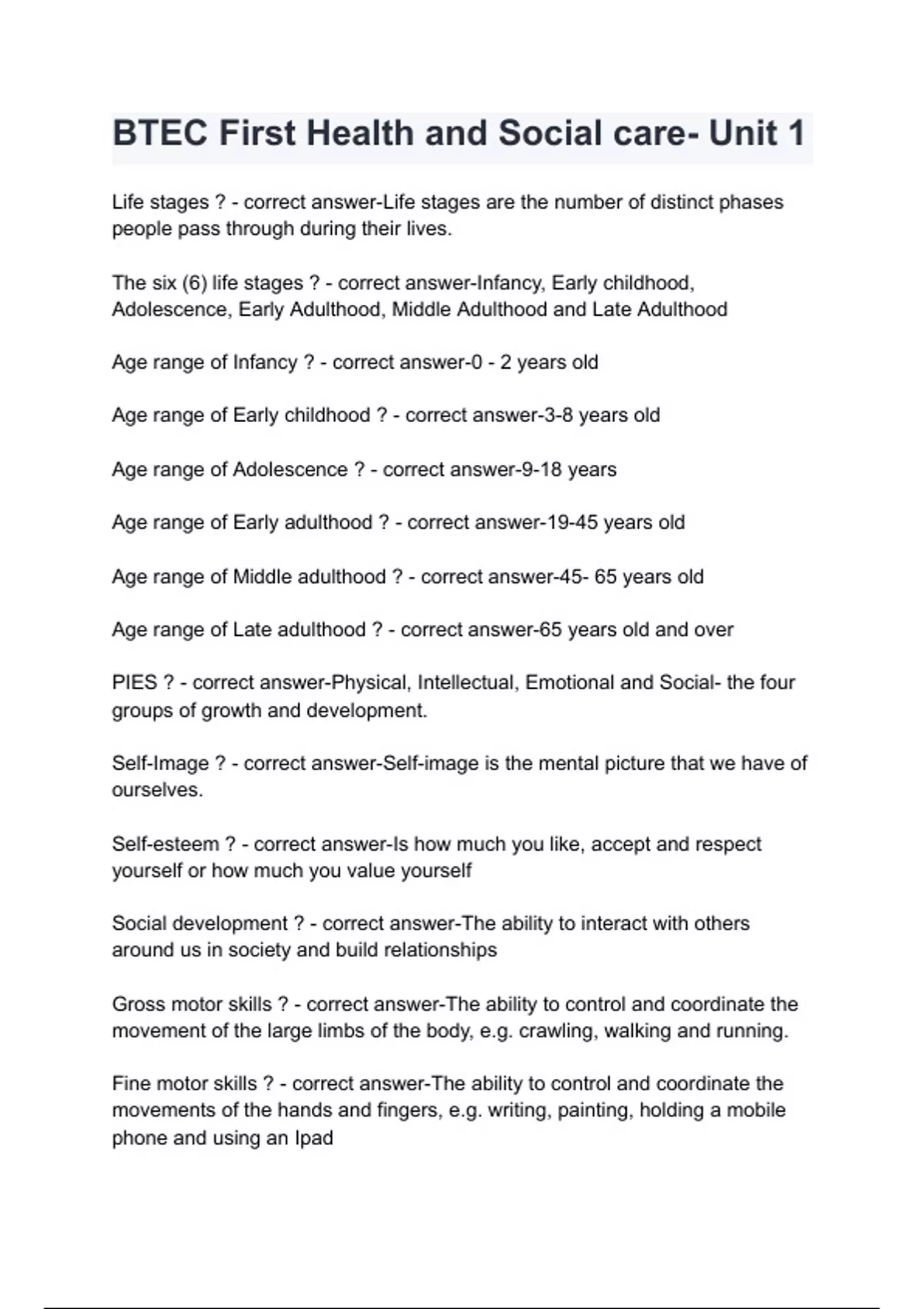 BTEC First Health and Social care- Unit 1

Life stages ? - correct answer-Life stages are the number of distinct phases people pass through during their lives.

The six (6) life stages ? - correct answer-Infancy, Early childhood, Adolescence, Early Adulthood, Middle Adulthood and Late Adulthood

Age range of Infancy ? - correct answer-0 - 2 years old

Age range of Early childhood ? - correct answer-3-8 years old

Age range of Adolescence ? - correct answer-9-18 years

Age range of Early adulthood ? - correct answer-19-45 years old

Age range of Middle adulthood ? - correct answer-45- 65 years old

Age range of Late adulthood ? - correct answer-65 years old and over

PIES ? - correct answer-Physical, Intellectual, Emotional and Social- the four groups of growth and development.

Self-Image ? - correct answer-Self-image is the mental picture that we have of ourselves.

Self-esteem ? - correct answer-Is how much you like, accept and respect yourself or how much you value yourself

Social development ? - correct answer-The ability to interact with others around us in society and build relationships

Gross motor skills ? - correct answer-The ability to control and coordinate the movement of the large limbs of the body, e.g. crawling, walking and running.

Fine motor skills ? - correct answer-The ability to control and coordinate the movements of the hands and fingers, e.g. writing, painting, holding a mobile phone and using an Ipad